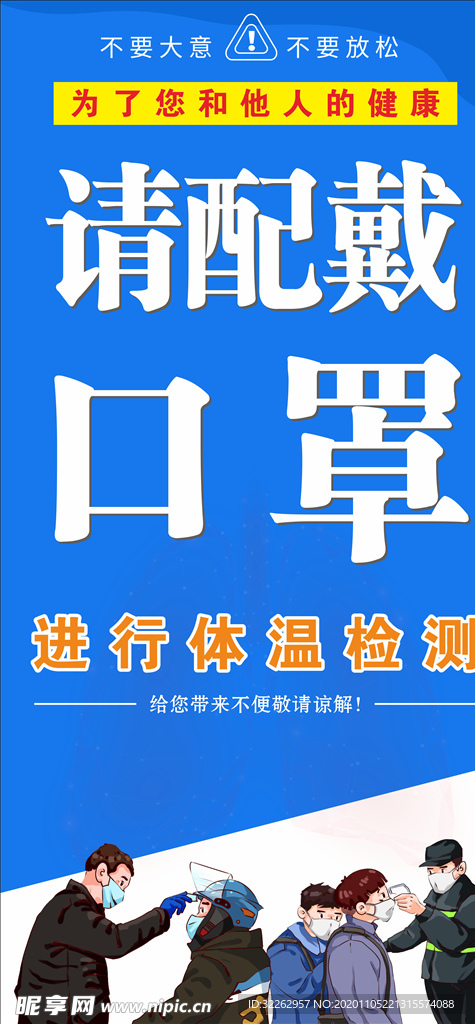 不要大意 不要放松

为了您和他人的健康

请配戴

口罩

进行体温检测

给您带来不便敬请谅解!

昵享网 www.nipic.cn ID:32262957 NO:20201105221315574088